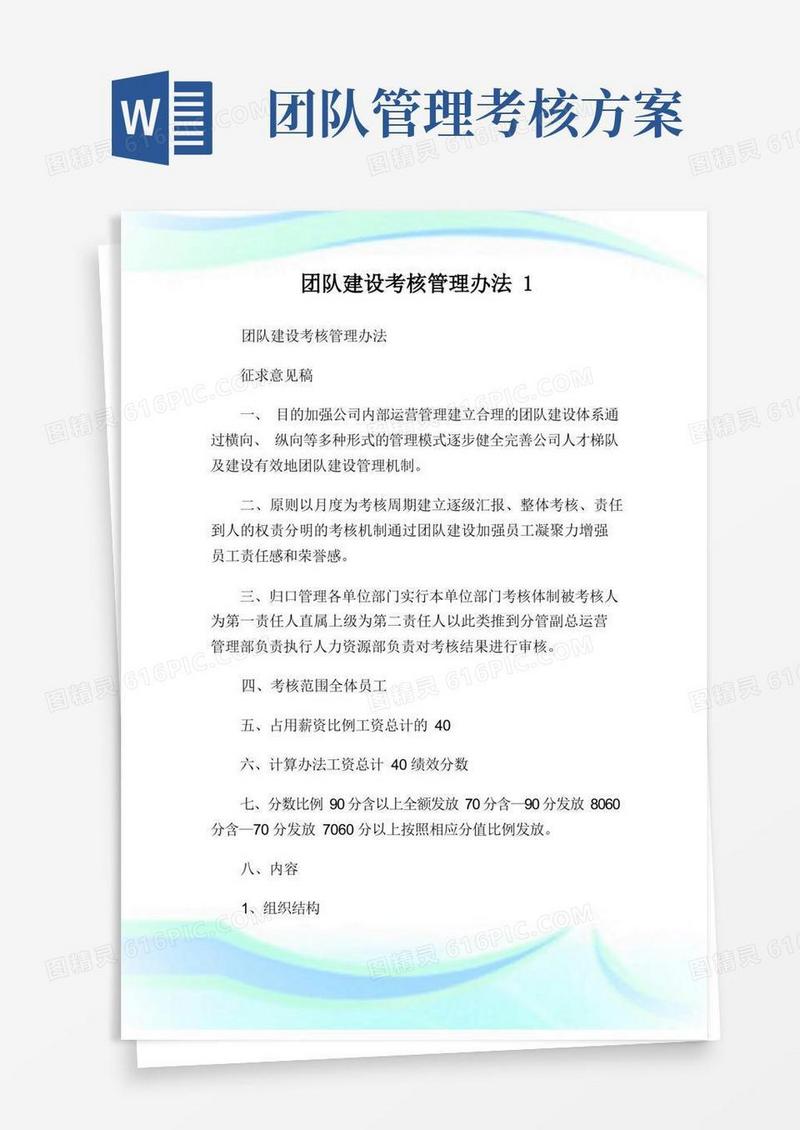 W 团队管理考核方案

团队建设考核管理办法 1

团队建设考核管理办法

征求意见稿

一、 目的加强公司内部运营管理建立合理的团队建设体系通过横向、 纵向等多种形式的管理模式逐步健全完善公司人才梯队及建设有效地团队建设管理机制。

二、原则以月度为考核周期建立逐级汇报、整体考核、责任到人的权责分明的考核机制通过团队建设加强员工凝聚力增强员工责任感和荣誉感。

三、归口管理各单位部门实行本单位部门考核体制被考核人为第一责任人直属上级为第二责任人以此类推到分管副总运营管理部负责执行人力资源部负责对考核结果进行审核。

四、考核范围全体员工

五、占用薪资比例工资总计的 40

六、计算办法工资总计 40 绩效分数

七、分数比例 90 分含以上全额发放 70 分含—90 分发放 8060 分含—70 分发放 7060 分以上按照相应分值比例发放。

八、内容

1、组织结构

图精灵 616PIC.COM